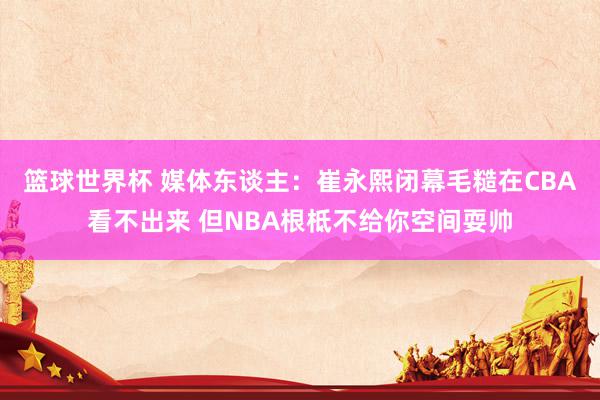 篮球世界杯 媒体东谈主：崔永熙闭幕毛糙在CBA看不出来 但NBA根柢不给你空间耍帅